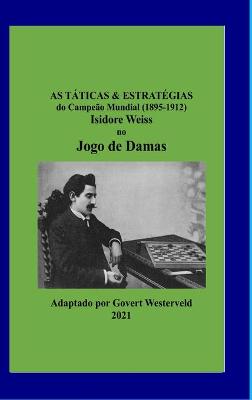 AS TÁTICAS & ESTRATÉGIAS
do Campeão Mundial (1895-1912)
Isidore Weiss
no
Jogo de Damas

Adaptado por Govert Westerveld
2021